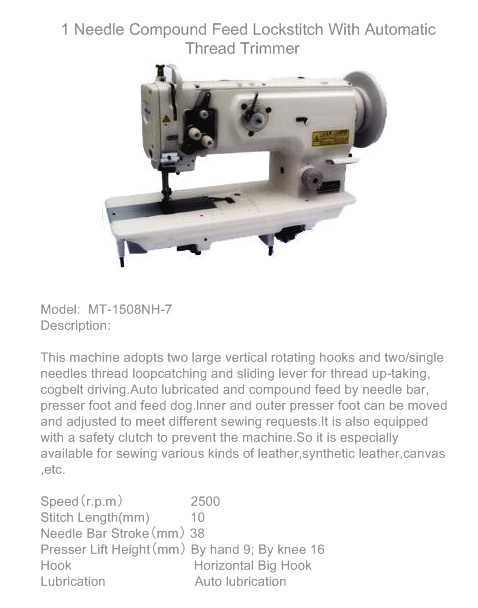 1 Needle Compound Feed Lockstitch With Automatic Thread Trimmer

Model: MT-1508NH-7
Description:

This machine adopts two large vertical rotating hooks and two/single needles thread loopcatching and sliding lever for thread up-taking, cogbelt driving.Auto lubricated and compound feed by needle bar, presser foot and feed dog.Inner and outer presser foot can be moved and adjusted to meet different sewing requests.It is also equipped with a safety clutch to prevent the machine.So it is especially available for sewing various kinds of leather,synthetic leather,canvas ,etc.

| | |
|---|---|
| Speed（r.p.m） | 2500 |
| Stitch Length(mm) | 10 |
| Needle Bar Stroke（mm） | 38 |
| Presser Lift Height（mm） | By hand 9; By knee 16 |
| Hook | Horizontal Big Hook |
| Lubrication | Auto lubrication |